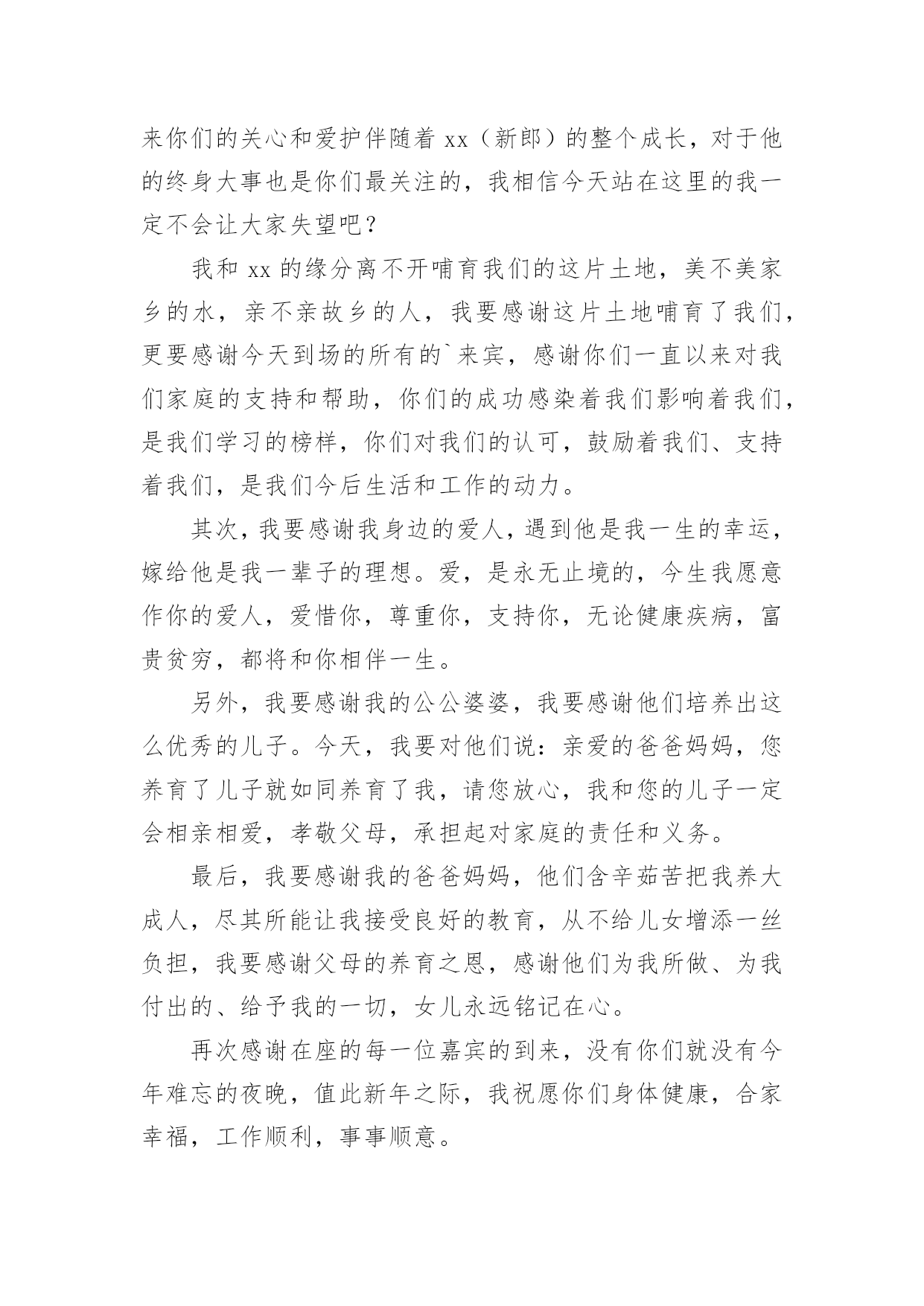 来你们的关心和爱护伴随着 xx（新郎）的整个成长，对于他的终身大事也是你们最关注的，我相信今天站在这里的我一定不会让大家失望吧？

我和 xx 的缘分离不开哺育我们的这片土地，美不美家乡的水，亲不亲故乡的人，我要感谢这片土地哺育了我们，更要感谢今天到场的所有的`来宾，感谢你们一直以来对我们家庭的支持和帮助，你们的成功感染着我们影响着我们，是我们学习的榜样，你们对我们的认可，鼓励着我们、支持着我们，是我们今后生活和工作的动力。

其次，我要感谢我身边的爱人，遇到他是我一生的幸运，嫁给他是我一辈子的理想。爱，是永无止境的，今生我愿意作你的爱人，爱惜你，尊重你，支持你，无论健康疾病，富贵贫穷，都将和你相伴一生。

另外，我要感谢我的公公婆婆，我要感谢他们培养出这么优秀的儿子。今天，我要对他们说：亲爱的爸爸妈妈，您养育了儿子就如同养育了我，请您放心，我和您的儿子一定会相亲相爱，孝敬父母，承担起对家庭的责任和义务。

最后，我要感谢我的爸爸妈妈，他们含辛茹苦把我养大成人，尽其所能让我接受良好的教育，从不给儿女增添一丝负担，我要感谢父母的养育之恩，感谢他们为我所做、为我付出的、给予我的一切，女儿永远铭记在心。

再次感谢在座的每一位嘉宾的到来，没有你们就没有今年难忘的夜晚，值此新年之际，我祝愿你们身体健康，合家幸福，工作顺利，事事顺意。